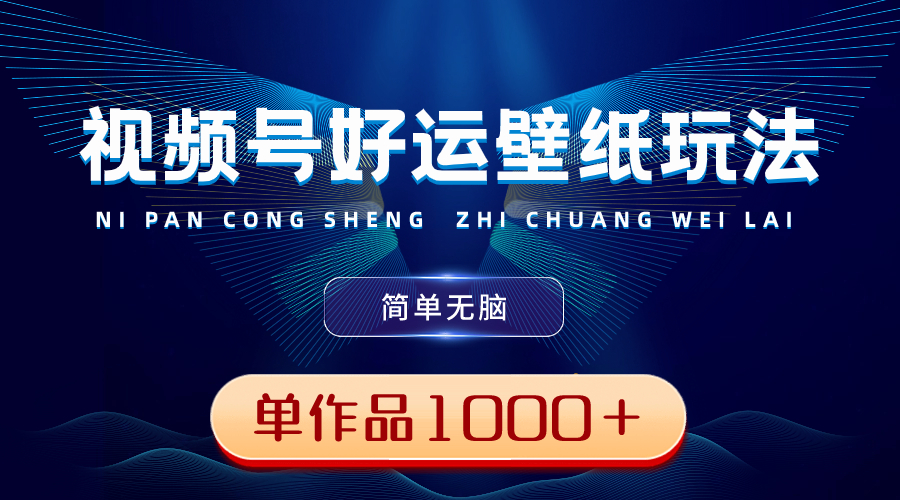 视频号好运壁纸玩法

NI PAN CONG SHENG ZHI CHUANG WEI LAI

简单无脑

单作品1000＋